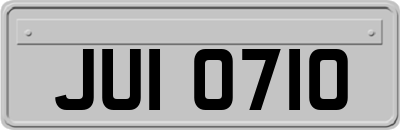 JUI 0710